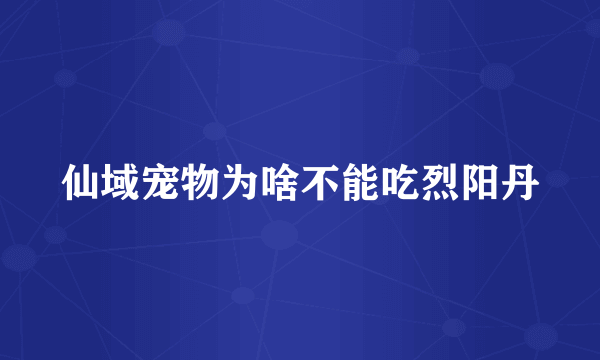 仙域宠物为啥不能吃烈阳丹